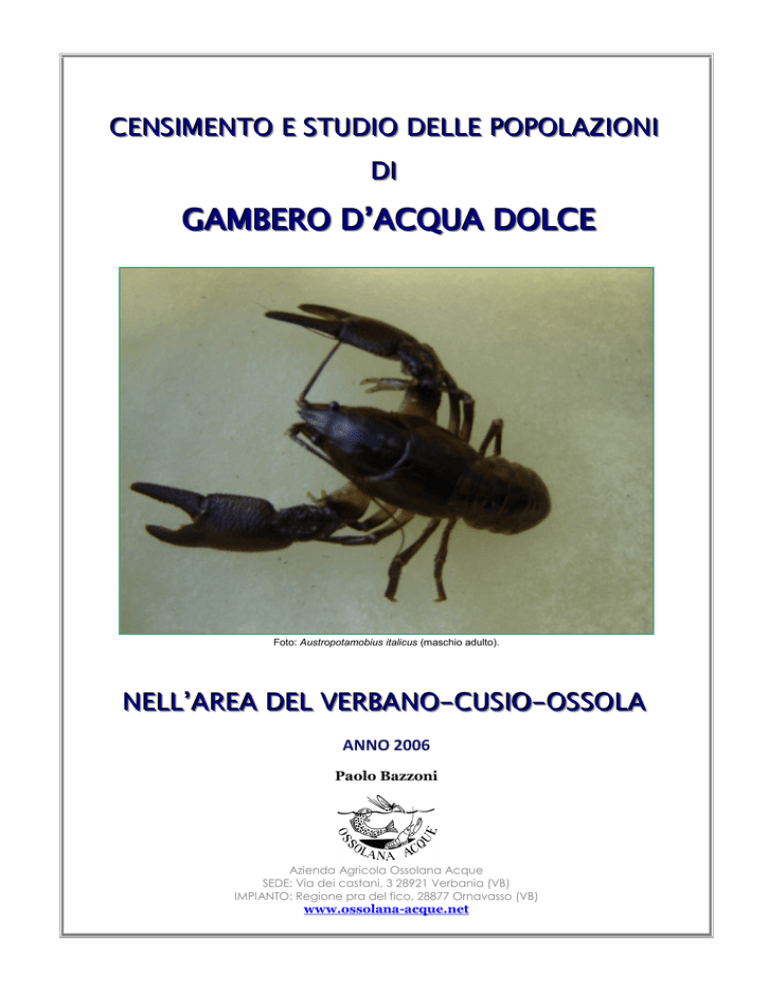 CENSIMENTO E STUDIO DELLE POPOLAZIONI

DI

GAMBERO D'ACQUA DOLCE

Foto: Austropotamobius italicus (maschio adulto).

NELL'AREA DEL VERBANO-CUSIO-OSSOLA

ANNO 2006

Paolo Bazzoni

OSSOLANA ACQUE

Azienda Agricola Ossolana Acque
SEDE: Via dei castani, 3 28921 Verbania (VB)
IMPIANTO: Regione pra del fico, 28877 Ornavasso (VB)
www.ossolana-acque.net